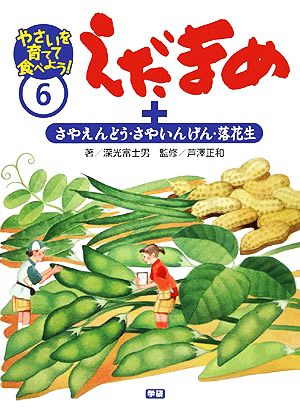 やさいを育てて食べよう!
6

えだまめ
+
さやえんどう・さやいんげん・落花生

著／深光富士男　監修／芦澤正和

学研